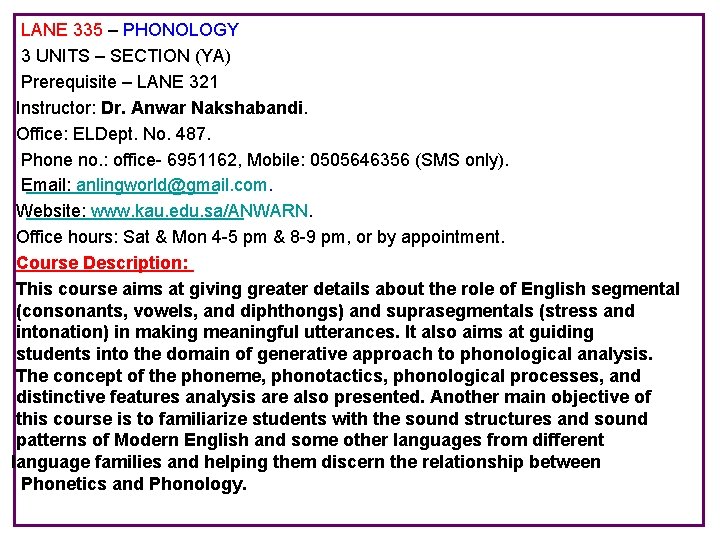 LANE 335 – PHONOLOGY
3 UNITS – SECTION (YA)
Prerequisite – LANE 321
Instructor: Dr. Anwar Nakshabandi.
Office: ELDept. No. 487.
Phone no.: office- 6951162, Mobile: 0505646356 (SMS only).
Email: anlingworld@gmail.com.
Website: www.kau.edu.sa/ANWARN.
Office hours: Sat & Mon 4-5 pm & 8-9 pm, or by appointment.

Course Description:

This course aims at giving greater details about the role of English segmental (consonants, vowels, and diphthongs) and suprasegmentals (stress and intonation) in making meaningful utterances. It also aims at guiding students into the domain of generative approach to phonological analysis. The concept of the phoneme, phonotactics, phonological processes, and distinctive features analysis are also presented. Another main objective of this course is to familiarize students with the sound structures and sound patterns of Modern English and some other languages from different language families and helping them discern the relationship between Phonetics and Phonology.